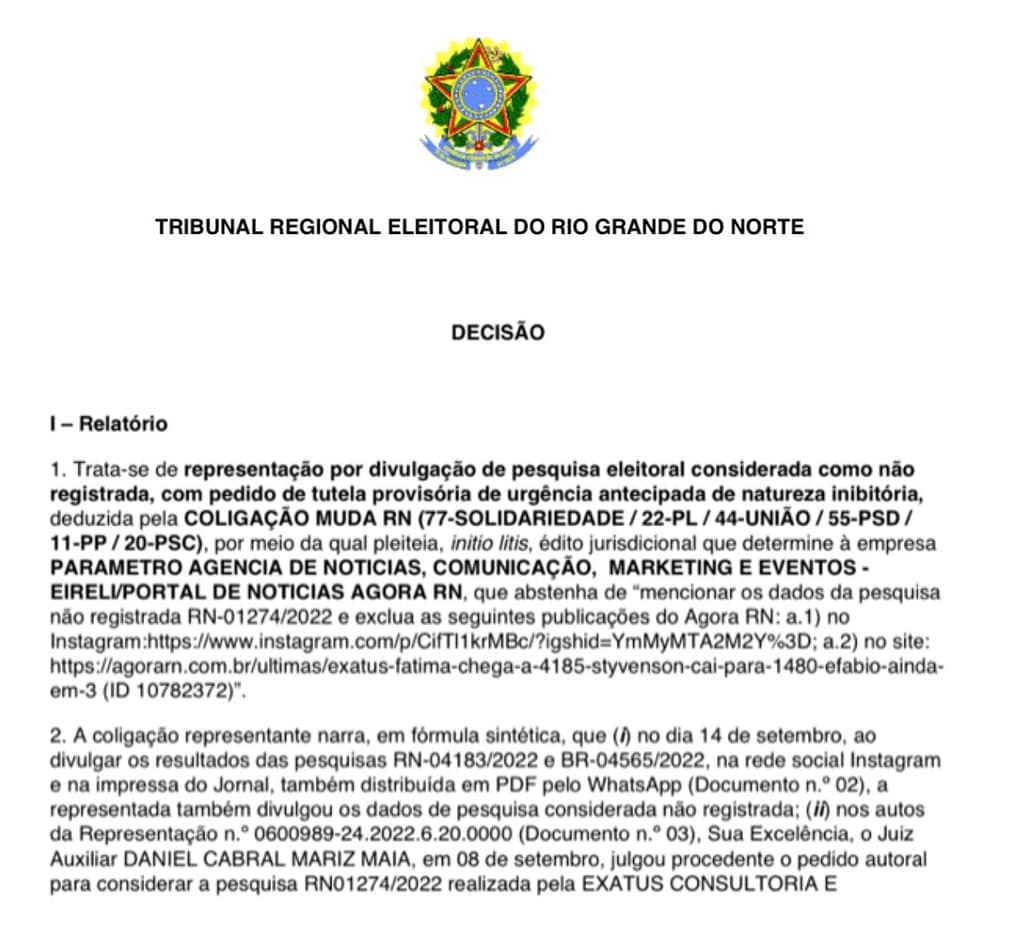 TRIBUNAL REGIONAL ELEITORAL DO RIO GRANDE DO NORTE

DECISÃO

I – Relatório

1. Trata-se de representação por divulgação de pesquisa eleitoral considerada como não registrada, com pedido de tutela provisória de urgência antecipada de natureza inibitória, deduzida pela COLIGAÇÃO MUDA RN (77-SOLIDARIEDADE / 22-PL / 44-UNIÃO / 55-PSD / 11-PP / 20-PSC), por meio da qual pleiteia, initio litis, édito jurisdicional que determine à empresa PARAMETRO AGENCIA DE NOTICIAS, COMUNICAÇÃO, MARKETING E EVENTOS - EIRELI/PORTAL DE NOTICIAS AGORA RN, que abstenha de "mencionar os dados da pesquisa não registrada RN-01274/2022 e exclua as seguintes publicações do Agora RN: a.1) no Instagram:https://www.instagram.com/p/CifTl1krMBc/?igshid=YmMyMTA2M2Y%3D; a.2) no site: https://agorarn.com.br/ultimas/exatus-fatima-chega-a-4185-styvenson-cai-para-1480-efabio-ainda-em-3 (ID 10782372)".

2. A coligação representante narra, em fórmula sintética, que (i) no dia 14 de setembro, ao divulgar os resultados das pesquisas RN-04183/2022 e BR-04565/2022, na rede social Instagram e na impressa do Jornal, também distribuída em PDF pelo WhatsApp (Documento n.º 02), a representada também divulgou os dados de pesquisa considerada não registrada; (ii) nos autos da Representação n.º 0600989-24.2022.6.20.0000 (Documento n.º 03), Sua Excelência, o Juiz Auxiliar DANIEL CABRAL MARIZ MAIA, em 08 de setembro, julgou procedente o pedido autoral para considerar a pesquisa RN01274/2022 realizada pela EXATUS CONSULTORIA E